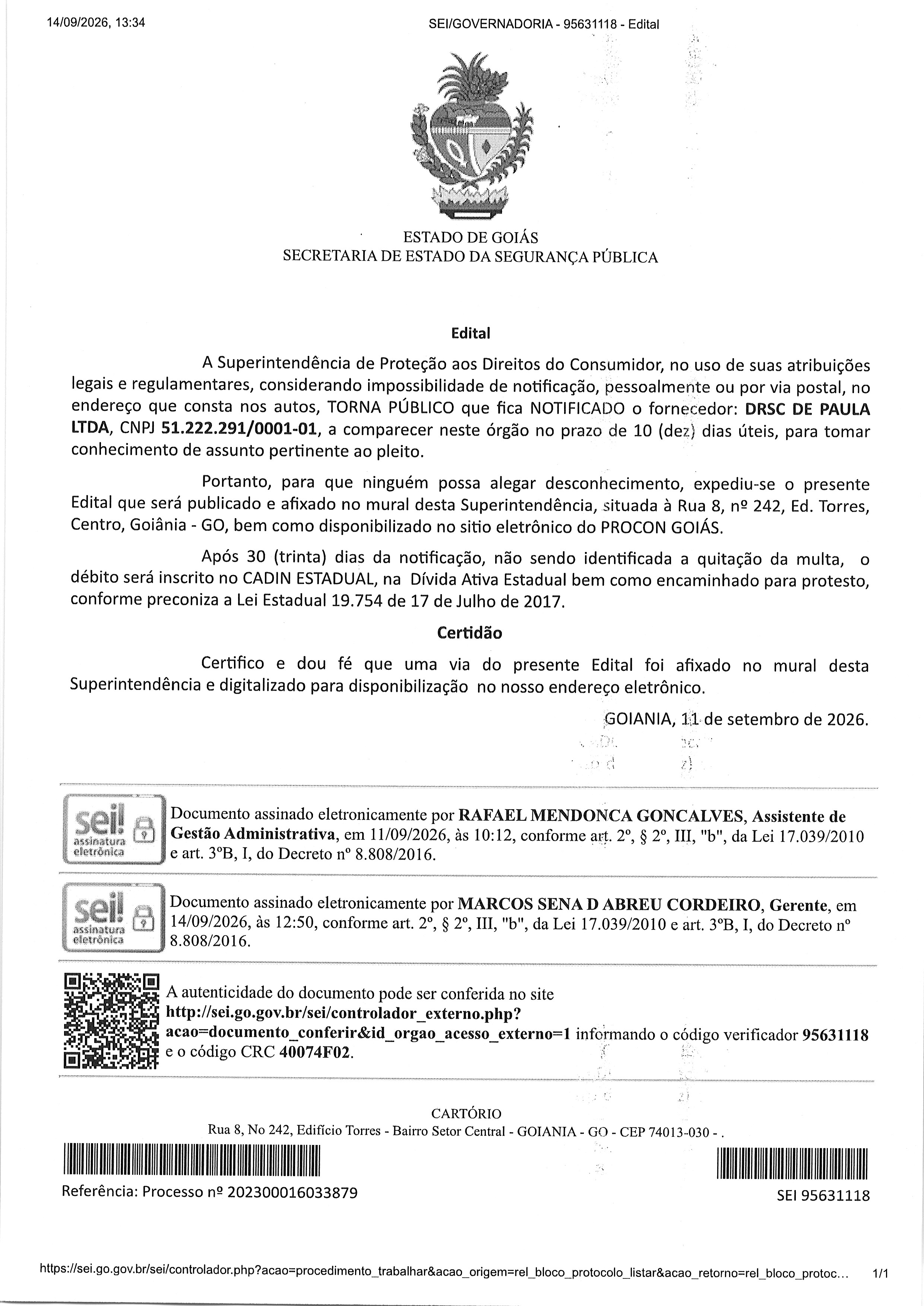 14/09/2026, 13:34 SEI/GOVERNADORIA - 95631118 - Edital

ESTADO DE GOIÁS
SECRETARIA DE ESTADO DA SEGURANÇA PÚBLICA

Edital

A Superintendência de Proteção aos Direitos do Consumidor, no uso de suas atribuições legais e regulamentares, considerando impossibilidade de notificação, pessoalmente ou por via postal, no endereço que consta nos autos, TORNA PÚBLICO que fica NOTIFICADO o fornecedor: DRSC DE PAULA LTDA, CNPJ 51.222.291/0001-01, a comparecer neste órgão no prazo de 10 (dez) dias úteis, para tomar conhecimento de assunto pertinente ao pleito.

Portanto, para que ninguém possa alegar desconhecimento, expediu-se o presente Edital que será publicado e afixado no mural desta Superintendência, situada à Rua 8, nº 242, Ed. Torres, Centro, Goiânia - GO, bem como disponibilizado no sitio eletrônico do PROCON GOIÁS.

Após 30 (trinta) dias da notificação, não sendo identificada a quitação da multa, o débito será inscrito no CADIN ESTADUAL, na Dívida Ativa Estadual bem como encaminhado para protesto, conforme preconiza a Lei Estadual 19.754 de 17 de Julho de 2017.

Certidão

Certifico e dou fé que uma via do presente Edital foi afixado no mural desta Superintendência e digitalizado para disponibilização no nosso endereço eletrônico.

GOIANIA, 11 de setembro de 2026.

sei! assinatura eletrônica

Documento assinado eletronicamente por RAFAEL MENDONCA GONCALVES, Assistente de Gestão Administrativa, em 11/09/2026, às 10:12, conforme art. 2º, § 2º, III, "b", da Lei 17.039/2010 e art. 3ºB, I, do Decreto nº 8.808/2016.

sei! assinatura eletrônica

Documento assinado eletronicamente por MARCOS SENA D ABREU CORDEIRO, Gerente, em 14/09/2026, às 12:50, conforme art. 2º, § 2º, III, "b", da Lei 17.039/2010 e art. 3ºB, I, do Decreto nº 8.808/2016.

A autenticidade do documento pode ser conferida no site http://sei.go.gov.br/sei/controlador_externo.php?acao=documento_conferir&id_orgao_acesso_externo=1 informando o código verificador 95631118 e o código CRC 40074F02.

CARTÓRIO
Rua 8, No 242, Edifício Torres - Bairro Setor Central - GOIANIA - GO - CEP 74013-030 - .

Referência: Processo nº 202300016033879 SEI 95631118

https://sei.go.gov.br/sei/controlador.php?acao=procedimento_trabalhar&acao_origem=rel_bloco_protocolo_listar&acao_retorno=rel_bloco_protoc... 1/1